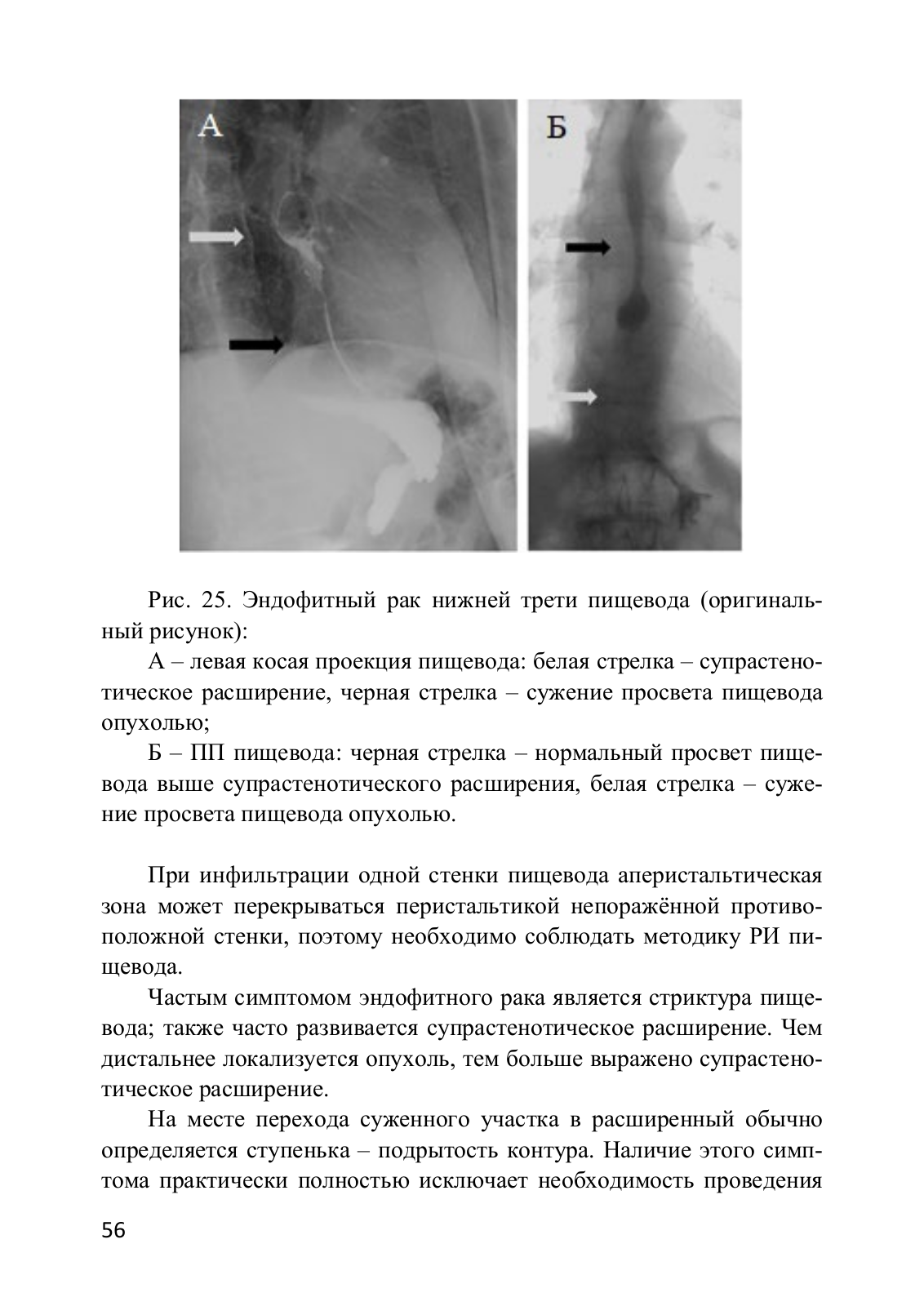 А

Б

Рис. 25. Эндофитный рак нижней трети пищевода (оригинальный рисунок):

А – левая косая проекция пищевода: белая стрелка – супрастенотическое расширение, черная стрелка – сужение просвета пищевода опухолью;

Б – ПП пищевода: черная стрелка – нормальный просвет пищевода выше супрастенотического расширения, белая стрелка – сужение просвета пищевода опухолью.

При инфильтрации одной стенки пищевода аперистальтическая зона может перекрываться перистальтикой непоражённой противоположной стенки, поэтому необходимо соблюдать методику РИ пищевода.

Частым симптомом эндофитного рака является стриктура пищевода; также часто развивается супрастенотическое расширение. Чем дистальнее локализуется опухоль, тем больше выражено супрастенотическое расширение.

На месте перехода суженного участка в расширенный обычно определяется ступенька – подрытость контура. Наличие этого симптома практически полностью исключает необходимость проведения

56